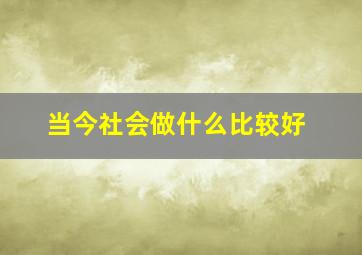 当今社会做什么比较好